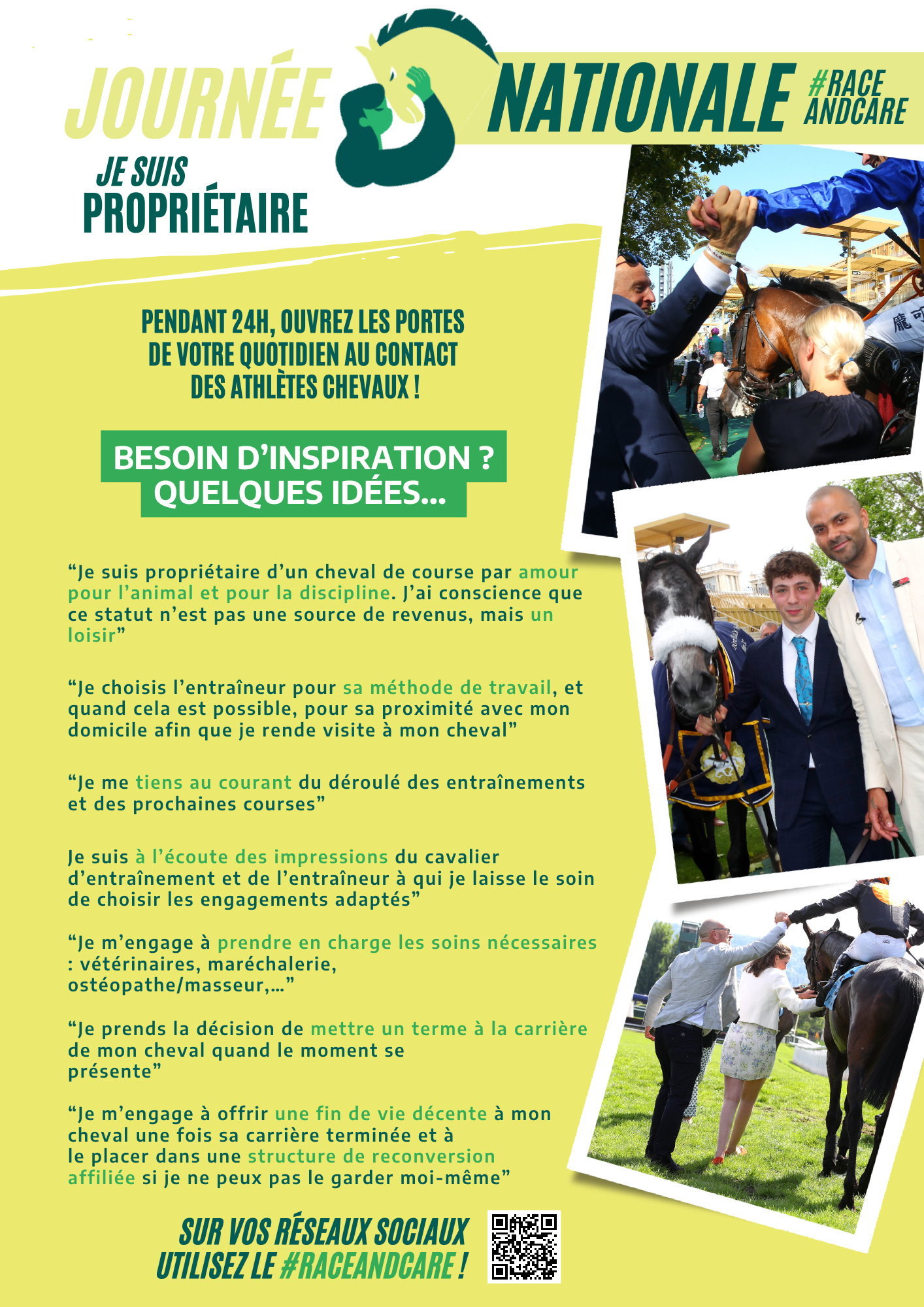 JOURNÉE NATIONALE #RACE ANDCARE

JE SUIS PROPRIÉTAIRE

PENDANT 24H, OUVREZ LES PORTES DE VOTRE QUOTIDIEN AU CONTACT DES ATHLÈTES CHEVAUX !

BESOIN D'INSPIRATION ? QUELQUES IDÉES...

"Je suis propriétaire d'un cheval de course par amour pour l'animal et pour la discipline. J'ai conscience que ce statut n'est pas une source de revenus, mais un loisir"

"Je choisis l'entraîneur pour sa méthode de travail, et quand cela est possible, pour sa proximité avec mon domicile afin que je rende visite à mon cheval"

"Je me tiens au courant du déroulé des entraînements et des prochaines courses"

Je suis à l'écoute des impressions du cavalier d'entraînement et de l'entraîneur à qui je laisse le soin de choisir les engagements adaptés"

"Je m'engage à prendre en charge les soins nécessaires : vétérinaires, maréchalerie, ostéopathe/masseur,..."

"Je prends la décision de mettre un terme à la carrière de mon cheval quand le moment se présente"

"Je m'engage à offrir une fin de vie décente à mon cheval une fois sa carrière terminée et à le placer dans une structure de reconversion affiliée si je ne peux pas le garder moi-même"

SUR VOS RÉSEAUX SOCIAUX UTILISEZ LE #RACEANDCARE !